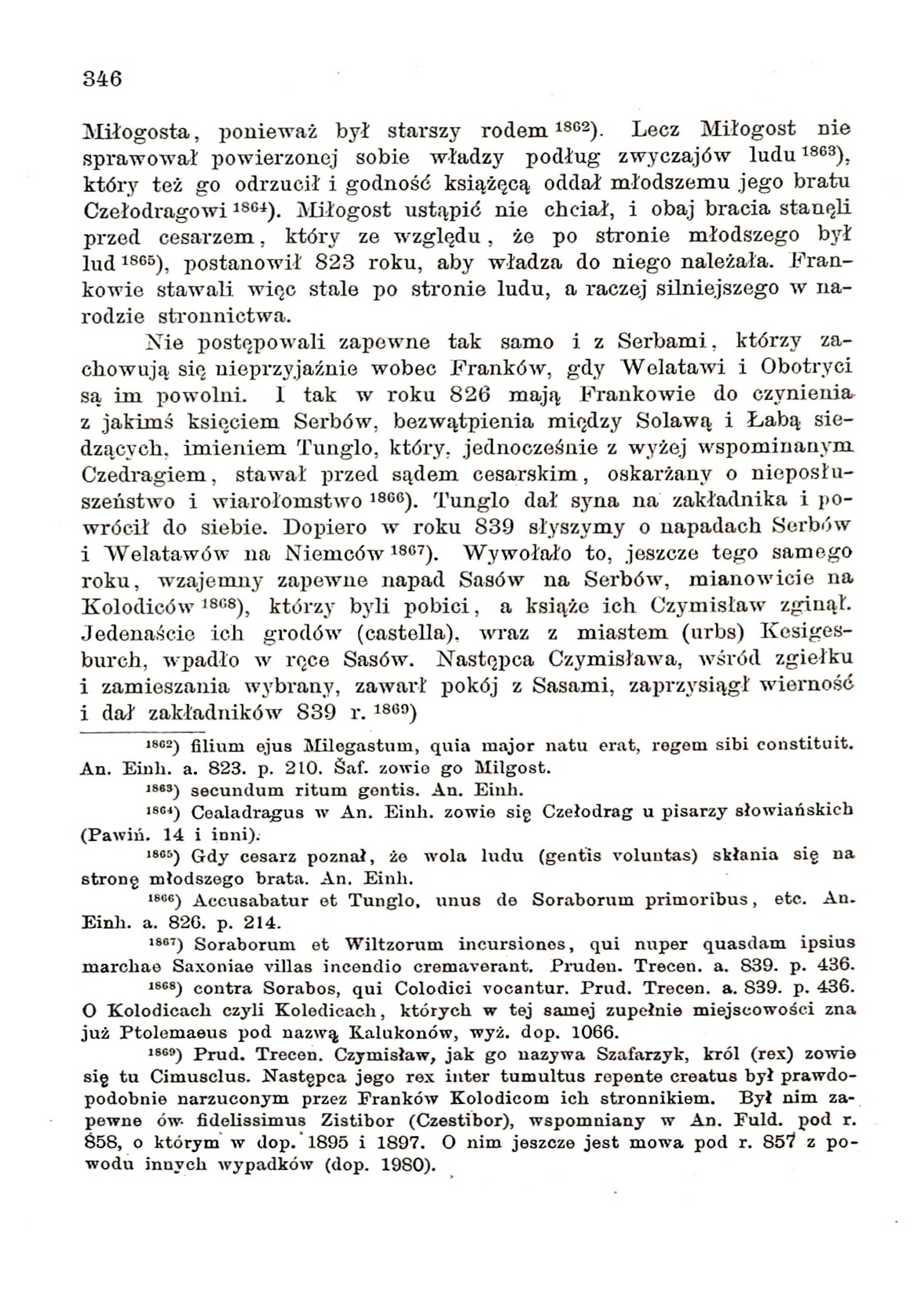 346

Miłogosta, ponieważ był starszy rodem $^{1862}$). Lecz Miłogost nie sprawował powierzonej sobie władzy podług zwyczajów ludu $^{1863}$), który też go odrzucił i godność książęcą oddał młodszemu jego bratu Czełodragowi $^{1864}$). Miłogost ustąpić nie chciał, i obaj bracia stanęli przed cesarzem, który ze względu, że po stronie młodszego był lud $^{1865}$), postanowił 823 roku, aby władza do niego należała. Frankowie stawali więc stale po stronie ludu, a raczej silniejszego w narodzie stronnictwa.

Nie postępowali zapewne tak samo i z Serbami, którzy zachowują się nieprzyjaźnie wobec Franków, gdy Welatawi i Obotryci są im powolni. I tak w roku 826 mają Frankowie do czynienia z jakimś księciem Serbów, bezwątpienia między Solawą i Łabą siedzących, imieniem Tunglo, który, jednocześnie z wyżej wspominanym Czedragiem, stawał przed sądem cesarskim, oskarżany o nieposłuszeństwo i wiarołomstwo $^{1866}$). Tunglo dał syna na zakładnika i powrócił do siebie. Dopiero w roku 839 słyszymy o napadach Serbów i Welatawów na Niemców $^{1867}$). Wywołało to, jeszcze tego samego roku, wzajemny zapewne napad Sasów na Serbów, mianowicie na Kolodiców $^{1868}$), którzy byli pobici, a książe ich Czymisław zginął. Jedenaście ich grodów (castella), wraz z miastem (urbs) Kesigesburch, wpadło w ręce Sasów. Następca Czymisława, wśród zgiełku i zamieszania wybrany, zawarł pokój z Sasami, zaprzysiągł wierność i dał zakładników 839 r. $^{1869}$)

$^{1862}$) filium ejus Milegastum, quia major natu erat, regem sibi constituit. An. Einh. a. 823. p. 210. Šaf. zowie go Milgost.

$^{1863}$) secundum ritum gentis. An. Einh.

$^{1864}$) Cealadragus w An. Einh. zowie się Czełodrag u pisarzy słowiańskich (Pawiń. 14 i inni).

$^{1865}$) Gdy cesarz poznał, że wola ludu (gentis voluntas) skłania się na stronę młodszego brata. An. Einh.

$^{1866}$) Accusabatur et Tunglo, unus de Soraborum primoribus, etc. An. Einh. a. 826. p. 214.

$^{1867}$) Soraborum et Wiltzorum incursiones, qui nuper quasdam ipsius marchae Saxoniae villas incendio cremaverant. Pruden. Trecen. a. 839. p. 436.

$^{1868}$) contra Sorabos, qui Colodici vocantur. Prud. Trecen. a. 839. p. 436. O Kolodicach czyli Koledicach, których w tej samej zupełnie miejscowości zna już Ptolemaeus pod nazwą Kalukonów, wyż. dop. 1066.

$^{1869}$) Prud. Trecen. Czymisław, jak go nazywa Szafarzyk, król (rex) zowie się tu Cimusclus. Następca jego rex inter tumultus repente creatus był prawdopodobnie narzuconym przez Franków Kolodicom ich stronnikiem. Był nim zapewne ów fidelissimus Zistibor (Czestibor), wspomniany w An. Fuld. pod r. 858, o którym w dop. 1895 i 1897. O nim jeszcze jest mowa pod r. 857 z powodu innych wypadków (dop. 1980).